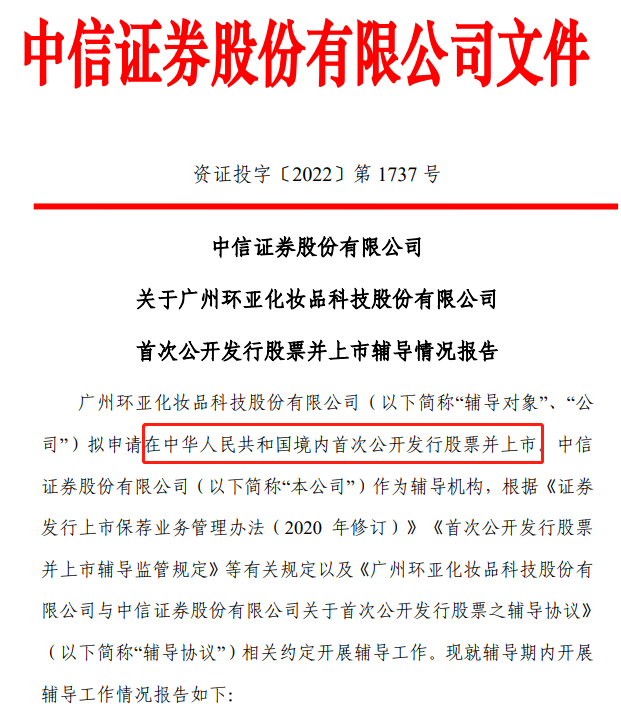 中信证券股份有限公司文件

资证投字〔2022〕第 1737 号

中信证券股份有限公司

关于广州环亚化妆品科技股份有限公司

首次公开发行股票并上市辅导情况报告

广州环亚化妆品科技股份有限公司（以下简称“辅导对象”、“公司”）拟申请在中华人民共和国境内首次公开发行股票并上市，中信证券股份有限公司（以下简称“本公司”）作为辅导机构，根据《证券发行上市保荐业务管理办法（2020 年修订）》《首次公开发行股票并上市辅导监管规定》等有关规定以及《广州环亚化妆品科技股份有限公司与中信证券股份有限公司关于首次公开发行股票之辅导协议》（以下简称“辅导协议”）相关约定开展辅导工作。现就辅导期内开展辅导工作情况报告如下: